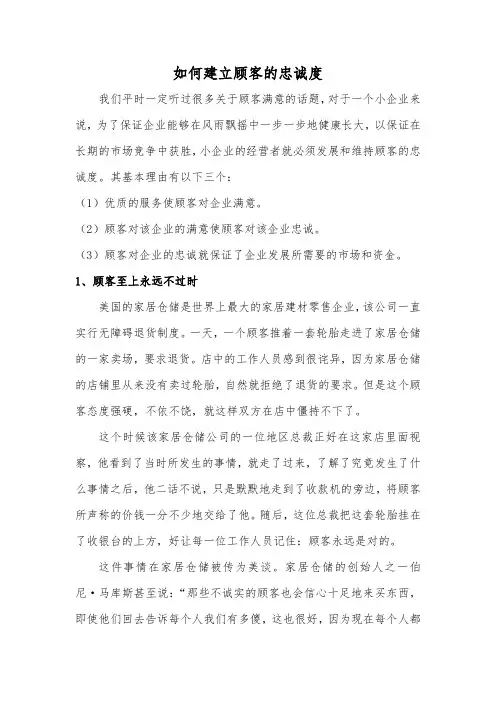 如何建立顾客的忠诚度

我们平时一定听过很多关于顾客满意的话题，对于一个小企业来说，为了保证企业能够在风雨飘摇中一步一步地健康长大，以保证在长期的市场竞争中获胜，小企业的经营者就必须发展和维持顾客的忠诚度。其基本理由有以下三个：

（1）优质的服务使顾客对企业满意。

（2）顾客对该企业的满意使顾客对该企业忠诚。

（3）顾客对企业的忠诚就保证了企业发展所需要的市场和资金。

1、顾客至上永远不过时

美国的家居仓储是世界上最大的家居建材零售企业，该公司一直实行无障碍退货制度。一天，一个顾客推着一套轮胎走进了家居仓储的一家卖场，要求退货。店中的工作人员感到很诧异，因为家居仓储的店铺里从来没有卖过轮胎，自然就拒绝了退货的要求。但是这个顾客态度强硬，不依不饶，就这样双方在店中僵持不下了。

这个时候该家居仓储公司的一位地区总裁正好在这家店里面视察，他看到了当时所发生的事情，就走了过来，了解了究竟发生了什么事情之后，他二话不说，只是默默地走到了收款机的旁边，将顾客所声称的价钱一分不少地交给了他。随后，这位总裁把这套轮胎挂在了收银台的上方，好让每一位工作人员记住：顾客永远是对的。

这件事情在家居仓储被传为美谈。家居仓储的创始人之一伯尼·马库斯甚至说：“那些不诚实的顾客也会信心十足地来买东西，即使他们回去告诉每个人我们有多傻，这也很好，因为现在每个人都